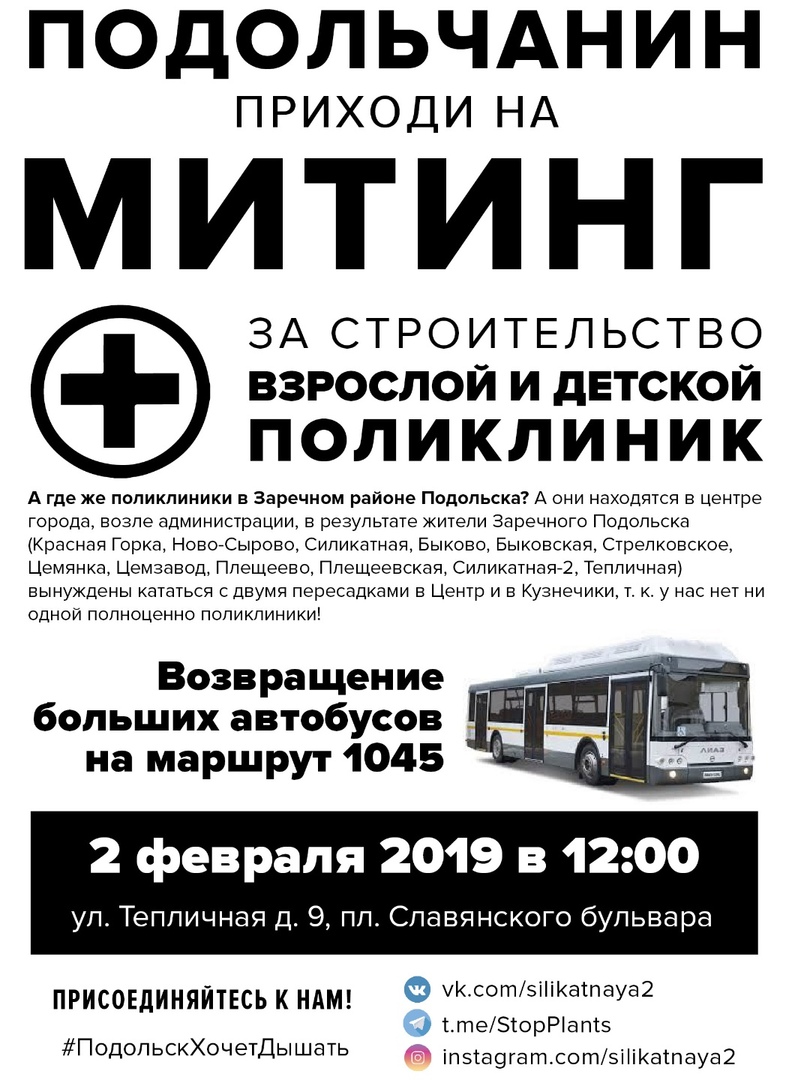 ПОДОЛЬЧАНИН
ПРИХОДИ НА
МИТИНГ

ЗА СТРОИТЕЛЬСТВО
ВЗРОСЛОЙ И ДЕТСКОЙ
ПОЛИКЛИНИК

А где же поликлиники в Заречном районе Подольска? А они находятся в центре города, возле администрации, в результате жители Заречного Подольска (Красная Горка, Ново-Сырово, Силикатная, Быково, Быковская, Стрелковское, Цемянка, Цемзавод, Плещеево, Плещеевская, Силикатная-2, Тепличная) вынуждены кататься с двумя пересадками в Центр и в Кузнечики, т. к. у нас нет ни одной полноценно поликлиники!

Возвращение
больших автобусов
на маршрут 1045

2 февраля 2019 в 12:00
ул. Тепличная д. 9, пл. Славянского бульвара

ПРИСОЕДИНЯЙТЕСЬ К НАМ!
#ПодольскХочетДышать

vk.com/silikatnaya2
t.me/StopPlants
instagram.com/silikatnaya2